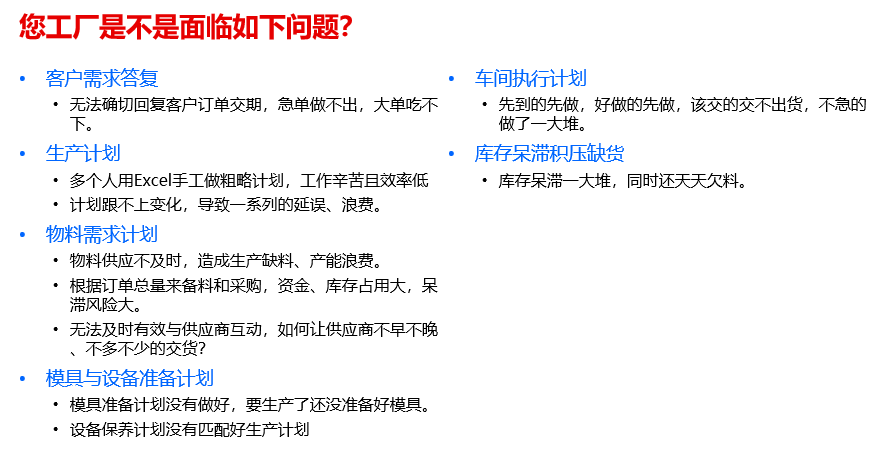 您工厂是不是面临如下问题?

• 客户需求答复
• 无法确切回复客户订单交期，急单做不出，大单吃不下。
• 生产计划
• 多个人用Excel手工做粗略计划，工作辛苦且效率低
• 计划跟不上变化，导致一系列的延误、浪费。
• 物料需求计划
• 物料供应不及时，造成生产缺料、产能浪费。
• 根据订单总量来备料和采购，资金、库存占用大，呆滞风险大。
• 无法及时有效与供应商互动，如何让供应商不早不晚、不多不少的交货?
• 模具与设备准备计划
• 模具准备计划没有做好，要生产了还没准备好模具。
• 设备保养计划没有匹配好生产计划

• 车间执行计划
• 先到的先做，好做的先做，该交的交不出货，不急的做了一大堆。
• 库存呆滞积压缺货
• 库存呆滞一大堆，同时还天天欠料。